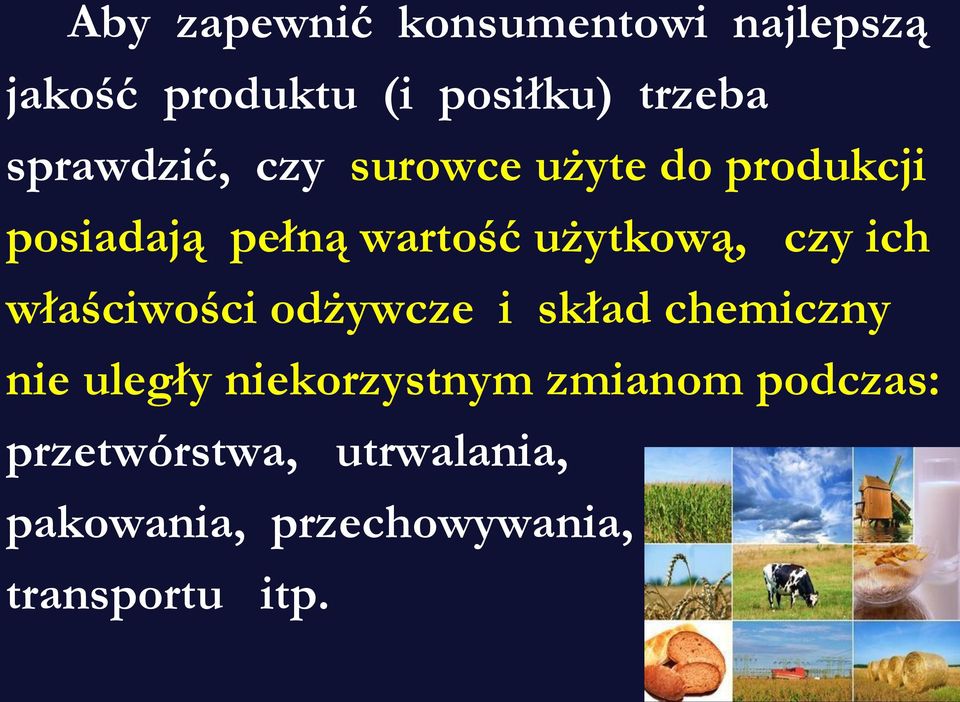 Aby zapewnić konsumentowi najlepszą jakość produktu (i posiłku) trzeba sprawdzić, czy surowce użyte do produkcji posiadają pełną wartość użytkową, czy ich właściwości odżywcze i skład chemiczny nie uległy niekorzystnym zmianom podczas: przetwórstwa, utrwalania, pakowania, przechowywania, transportu itp.